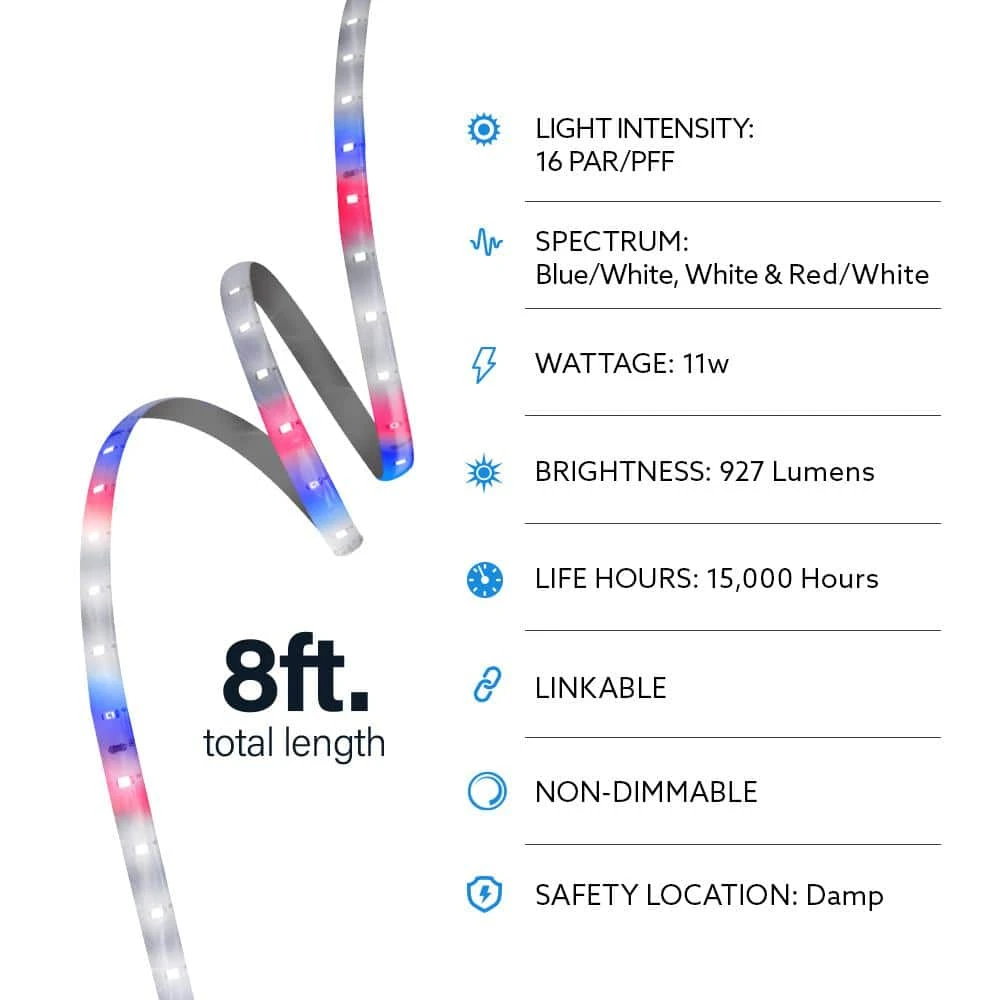 8ft.
total length

LIGHT INTENSITY:
16 PAR/PFF

SPECTRUM:
Blue/White, White & Red/White

WATTAGE: 11w

BRIGHTNESS: 927 Lumens

LIFE HOURS: 15,000 Hours

LINKABLE

NON-DIMMABLE

SAFETY LOCATION: Damp